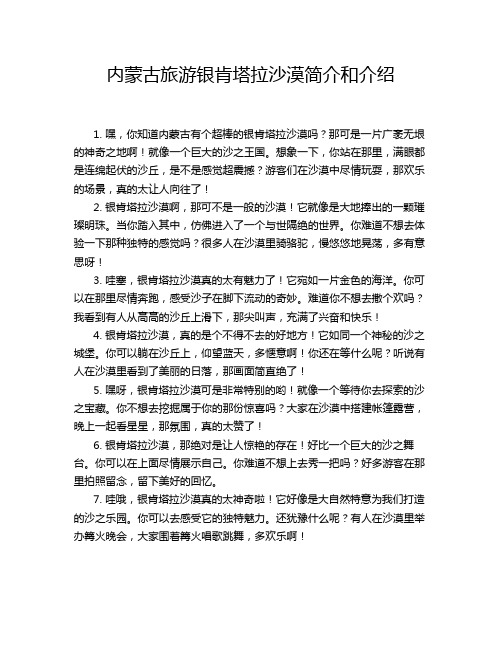 内蒙古旅游银肯塔拉沙漠简介和介绍

1. 嘿，你知道内蒙古有个超棒的银肯塔拉沙漠吗？那可是一片广袤无垠的神奇之地啊！就像一个巨大的沙之王国。想象一下，你站在那里，满眼都是连绵起伏的沙丘，是不是感觉超震撼？游客们在沙漠中尽情玩耍，那欢乐的场景，真的太让人向往了！

2. 银肯塔拉沙漠啊，那可不是一般的沙漠！它就像是大地捧出的一颗璀璨明珠。当你踏入其中，仿佛进入了一个与世隔绝的世界。你难道不想去体验一下那种独特的感觉吗？很多人在沙漠里骑骆驼，慢悠悠地晃荡，多有意思呀！

3. 哇塞，银肯塔拉沙漠真的太有魅力了！它宛如一片金色的海洋。你可以在那里尽情奔跑，感受沙子在脚下流动的奇妙。难道你不想去撒个欢吗？我看到有人从高高的沙丘上滑下，那尖叫声，充满了兴奋和快乐！

4. 银肯塔拉沙漠，真的是个不得不去的好地方！它如同一个神秘的沙之城堡。你可以躺在沙丘上，仰望蓝天，多惬意啊！你还在等什么呢？听说有人在沙漠里看到了美丽的日落，那画面简直绝了！

5. 嘿呀，银肯塔拉沙漠可是非常特别的哟！就像一个等待你去探索的沙之宝藏。你不想去挖掘属于你的那份惊喜吗？大家在沙漠中搭建帐篷露营，晚上一起看星星，那氛围，真的太赞了！

6. 银肯塔拉沙漠，那绝对是让人惊艳的存在！好比一个巨大的沙之舞台。你可以在上面尽情展示自己。你难道不想上去秀一把吗？好多游客在那里拍照留念，留下美好的回忆。

7. 哇哦，银肯塔拉沙漠真的太神奇啦！它好像是大自然特意为我们打造的沙之乐园。你可以去感受它的独特魅力。还犹豫什么呢？有人在沙漠里举办篝火晚会，大家围着篝火唱歌跳舞，多欢乐啊！